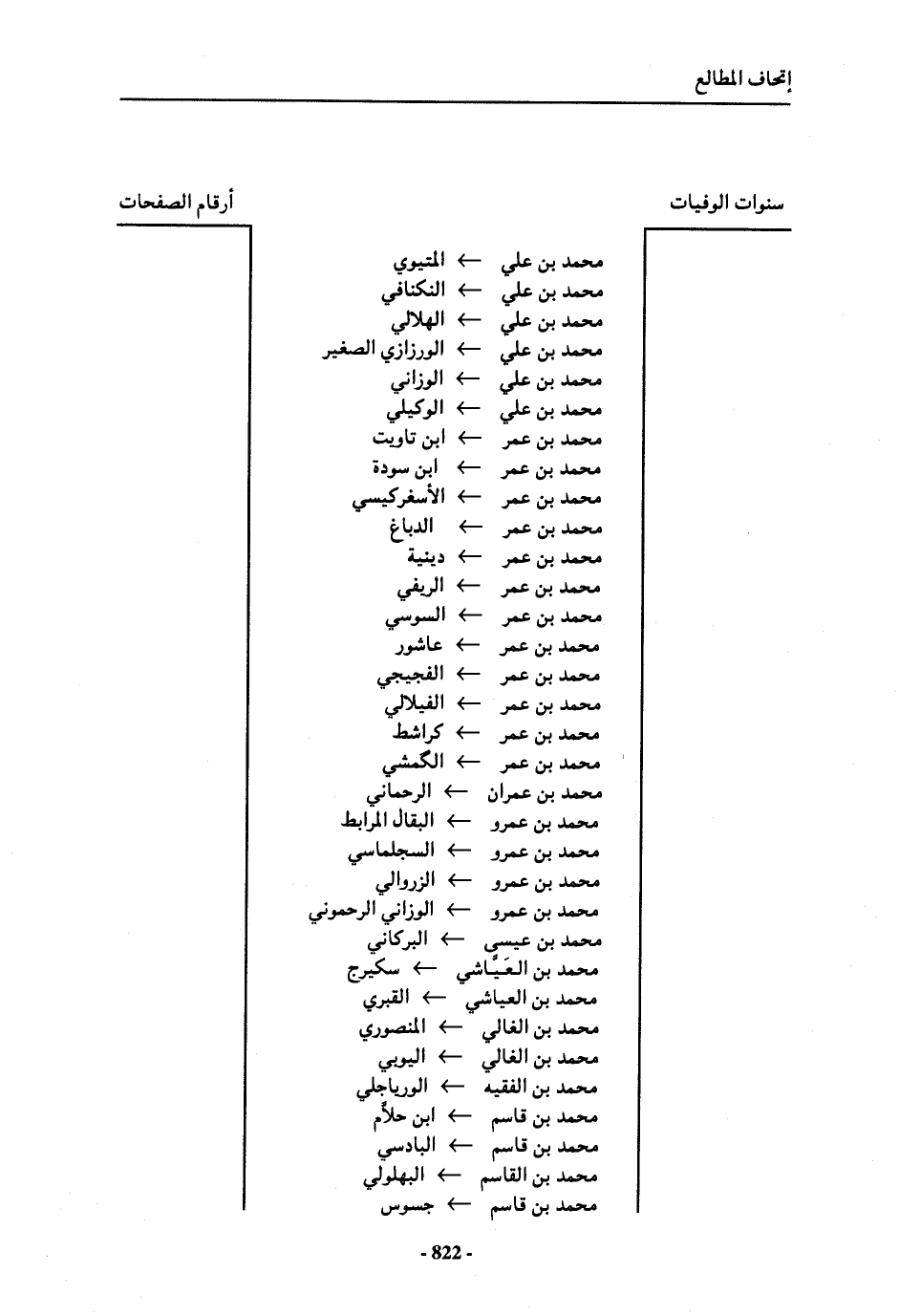 إتحاف المطالع

سنوات الوفيات

أرقام الصفحات

محمد بن علي ← المتيوي
محمد بن علي ← النكنافي
محمد بن علي ← الهلالي
محمد بن علي ← الورزازي الصغير
محمد بن علي ← الوزاني
محمد بن علي ← الوكيلي
محمد بن عمر ← ابن تاويت
محمد بن عمر ← ابن سودة
محمد بن عمر ← الأسغركيسي
محمد بن عمر ← الدباغ
محمد بن عمر ← دينية
محمد بن عمر ← الريفي
محمد بن عمر ← السوسي
محمد بن عمر ← عاشور
محمد بن عمر ← الفجيجي
محمد بن عمر ← الفيلالي
محمد بن عمر ← كراشط
محمد بن عمر ← الگمشي
محمد بن عمران ← الرحماني
محمد بن عمرو ← البقال المرابط
محمد بن عمرو ← السجلماسي
محمد بن عمرو ← الزروالي
محمد بن عمرو ← الوزاني الرحموني
محمد بن عيسى ← البركاني
محمد بن العَيَّاشي ← سكيرج
محمد بن العياشي ← القبري
محمد بن الغالي ← المنصوري
محمد بن الغالي ← اليوبي
محمد بن الفقيه ← الورياجلي
محمد بن قاسم ← ابن حلاَّم
محمد بن قاسم ← البادسي
محمد بن القاسم ← البهلولي
محمد بن قاسم ← جسوس

- 822 -